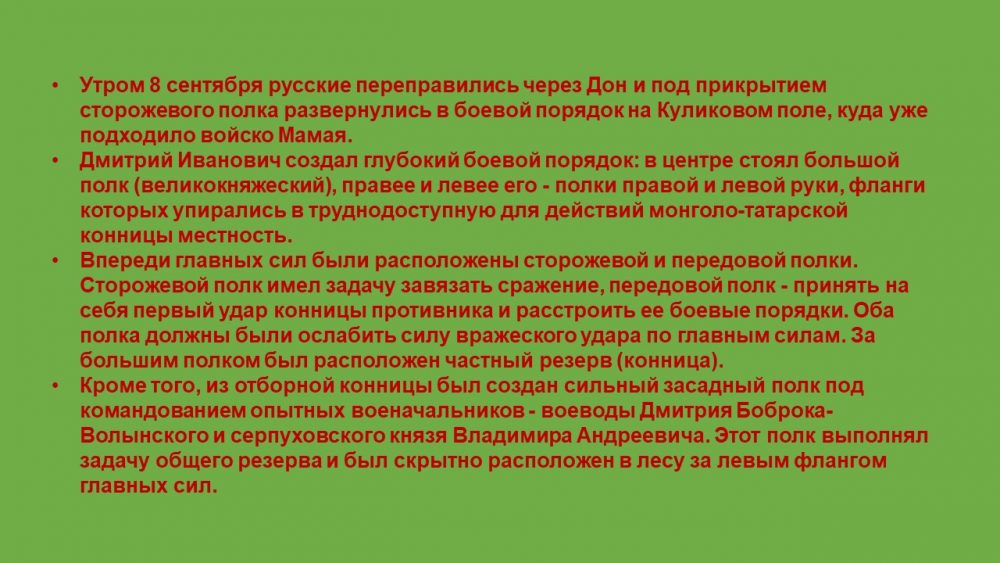 • Утром 8 сентября русские переправились через Дон и под прикрытием сторожевого полка развернулись в боевой порядок на Куликовом поле, куда уже подходило войско Мамая.
• Дмитрий Иванович создал глубокий боевой порядок: в центре стоял большой полк (великокняжеский), правее и левее его - полки правой и левой руки, фланги которых упирались в труднодоступную для действий монголо-татарской конницы местность.
• Впереди главных сил были расположены сторожевой и передовой полки. Сторожевой полк имел задачу завязать сражение, передовой полк - принять на себя первый удар конницы противника и расстроить ее боевые порядки. Оба полка должны были ослабить силу вражеского удара по главным силам. За большим полком был расположен частный резерв (конница).
• Кроме того, из отборной конницы был создан сильный засадный полк под командованием опытных военачальников - воеводы Дмитрия Боброка-Волынского и серпуховского князя Владимира Андреевича. Этот полк выполнял задачу общего резерва и был скрытно расположен в лесу за левым флангом главных сил.